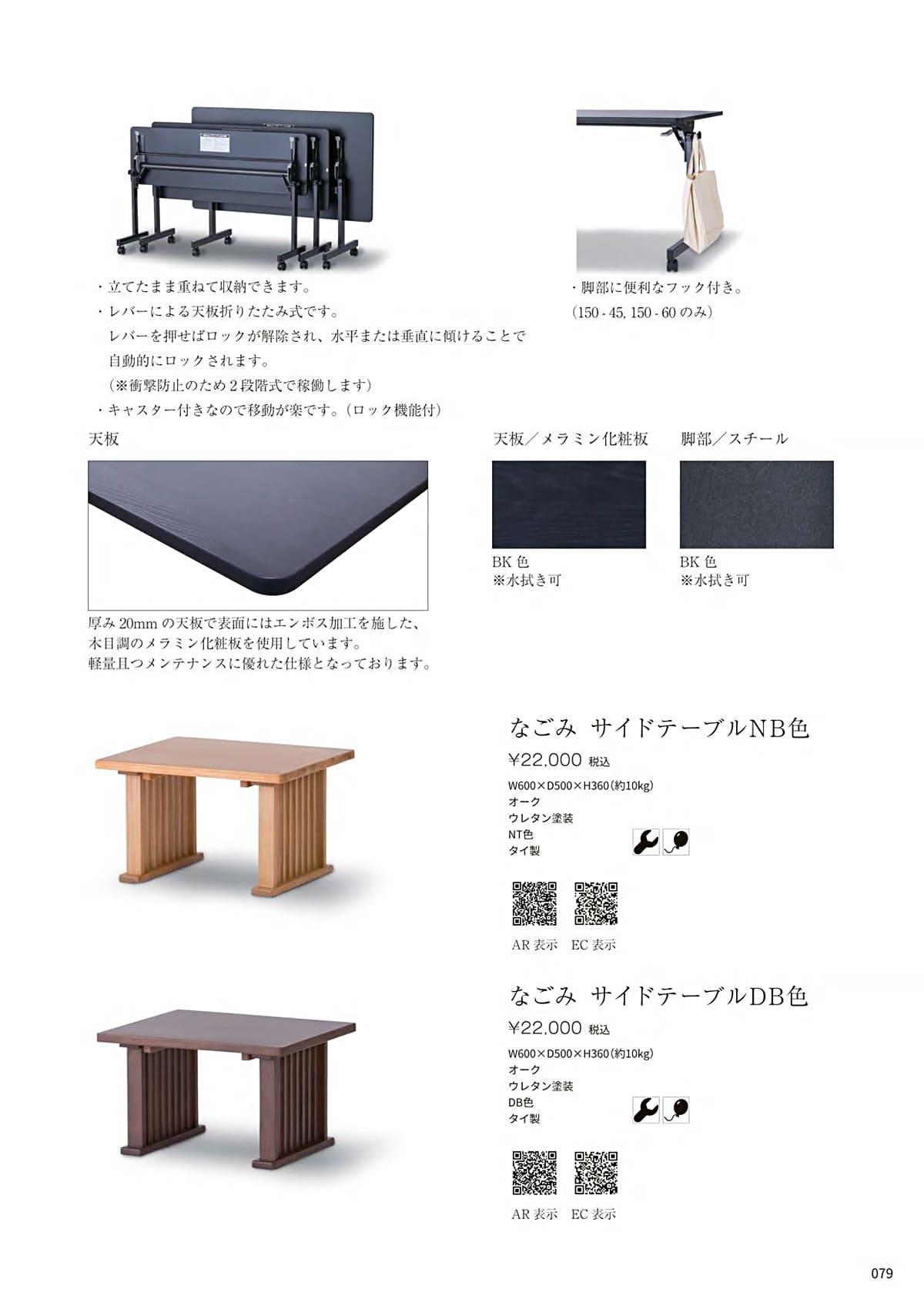 ・立てたまま重ねて収納できます。
・レバーによる天板折りたたみ式です。
レバーを押せばロックが解除され、水平または垂直に傾けることで自動的にロックされます。
（※衝撃防止のため２段階式で稼働します）
・キャスター付きなので移動が楽です。（ロック機能付）

・脚部に便利なフック付き。
（150 - 45, 150 - 60 のみ）

天板

厚み 20mm の天板で表面にはエンボス加工を施した、木目調のメラミン化粧板を使用しています。
軽量且つメンテナンスに優れた仕様となっております。

天板／メラミン化粧板
BK 色
※水拭き可

脚部／スチール
BK 色
※水拭き可

なごみ サイドテーブルNB色
¥22,000 税込
W600×D500×H360（約10kg）
オーク
ウレタン塗装
NT色
タイ製

AR 表示 EC 表示

なごみ サイドテーブルDB色
¥22,000 税込
W600×D500×H360（約10kg）
オーク
ウレタン塗装
DB色
タイ製

AR 表示 EC 表示

079